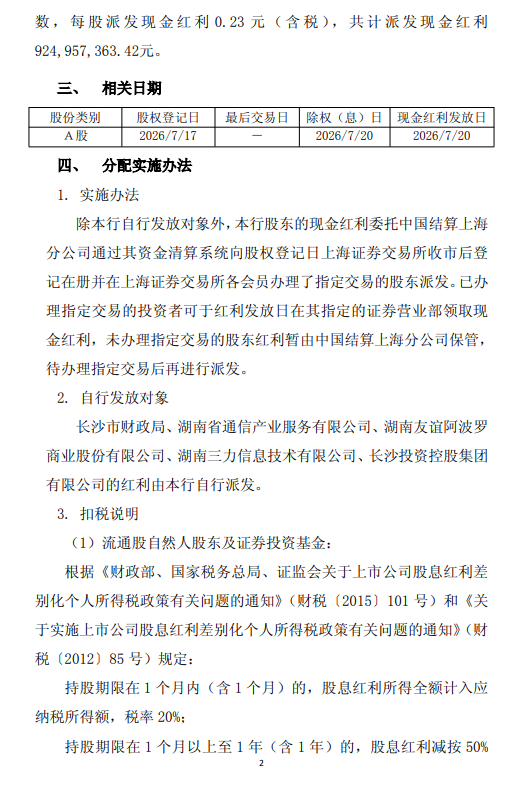 数，每股派发现金红利 0.23 元（含税），共计派发现金红利 924,957,363.42元。

三、 相关日期

| 股份类别 | 股权登记日 | 最后交易日 | 除权（息）日 | 现金红利发放日 |
|---|---|---|---|---|
| A股 | 2026/7/17 | － | 2026/7/20 | 2026/7/20 |

四、 分配实施办法

1. 实施办法

除本行自行发放对象外，本行股东的现金红利委托中国结算上海分公司通过其资金清算系统向股权登记日上海证券交易所收市后登记在册并在上海证券交易所各会员办理了指定交易的股东派发。已办理指定交易的投资者可于红利发放日在其指定的证券营业部领取现金红利，未办理指定交易的股东红利暂由中国结算上海分公司保管，待办理指定交易后再进行派发。

2. 自行发放对象

长沙市财政局、湖南省通信产业服务有限公司、湖南友谊阿波罗商业股份有限公司、湖南三力信息技术有限公司、长沙投资控股集团有限公司的红利由本行自行派发。

3. 扣税说明

（1）流通股自然人股东及证券投资基金：

根据《财政部、国家税务总局、证监会关于上市公司股息红利差别化个人所得税政策有关问题的通知》（财税〔2015〕101 号）和《关于实施上市公司股息红利差别化个人所得税政策有关问题的通知》（财税〔2012〕85 号）规定：

持股期限在 1 个月内（含 1 个月）的，股息红利所得全额计入应纳税所得额，税率 20%；

持股期限在 1 个月以上至 1 年（含 1 年）的，股息红利减按 50%

2